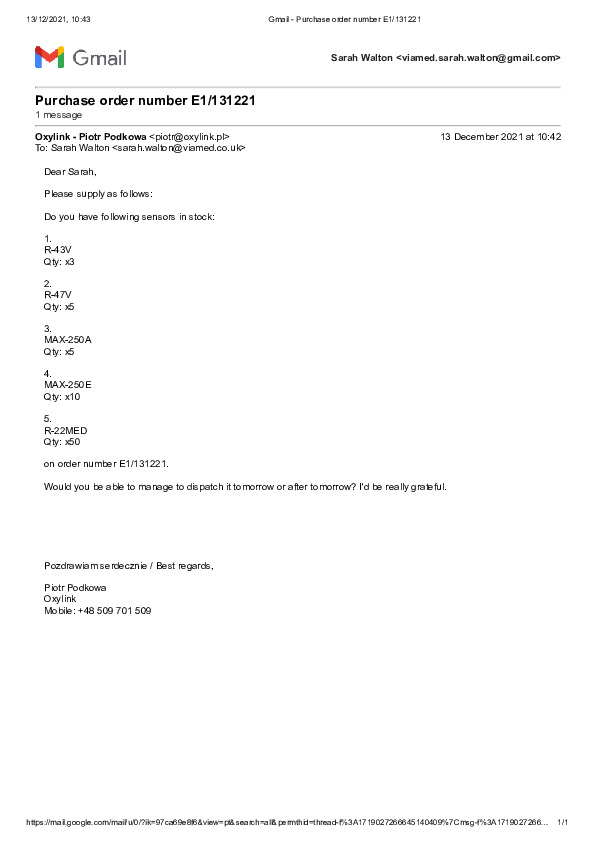 13/12/2021, 10:43 Gmail - Purchase order number E1/131221

Gmail

Sarah Walton <viamed.sarah.walton@gmail.com>

Purchase order number E1/131221
1 message

Oxylink - Piotr Podkowa <piotr@oxylink.pl> 13 December 2021 at 10:42
To: Sarah Walton <sarah.walton@viamed.co.uk>

Dear Sarah,

Please supply as follows:

Do you have following sensors in stock:

1.
R-43V
Qty: x3

2.
R-47V
Qty: x5

3.
MAX-250A
Qty: x5

4.
MAX-250E
Qty: x10

5.
R-22MED
Qty: x50

on order number E1/131221.

Would you be able to manage to dispatch it tomorrow or after tomorrow? I'd be really grateful.

Pozdrawiam serdecznie / Best regards,

Piotr Podkowa
Oxylink
Mobile: +48 509 701 509

https://mail.google.com/mail/u/0/?ik=97ca69e8f6&view=pt&search=all&permthid=thread-f%3A1719027266645140409%7Cmsg-f%3A1719027266... 1/1